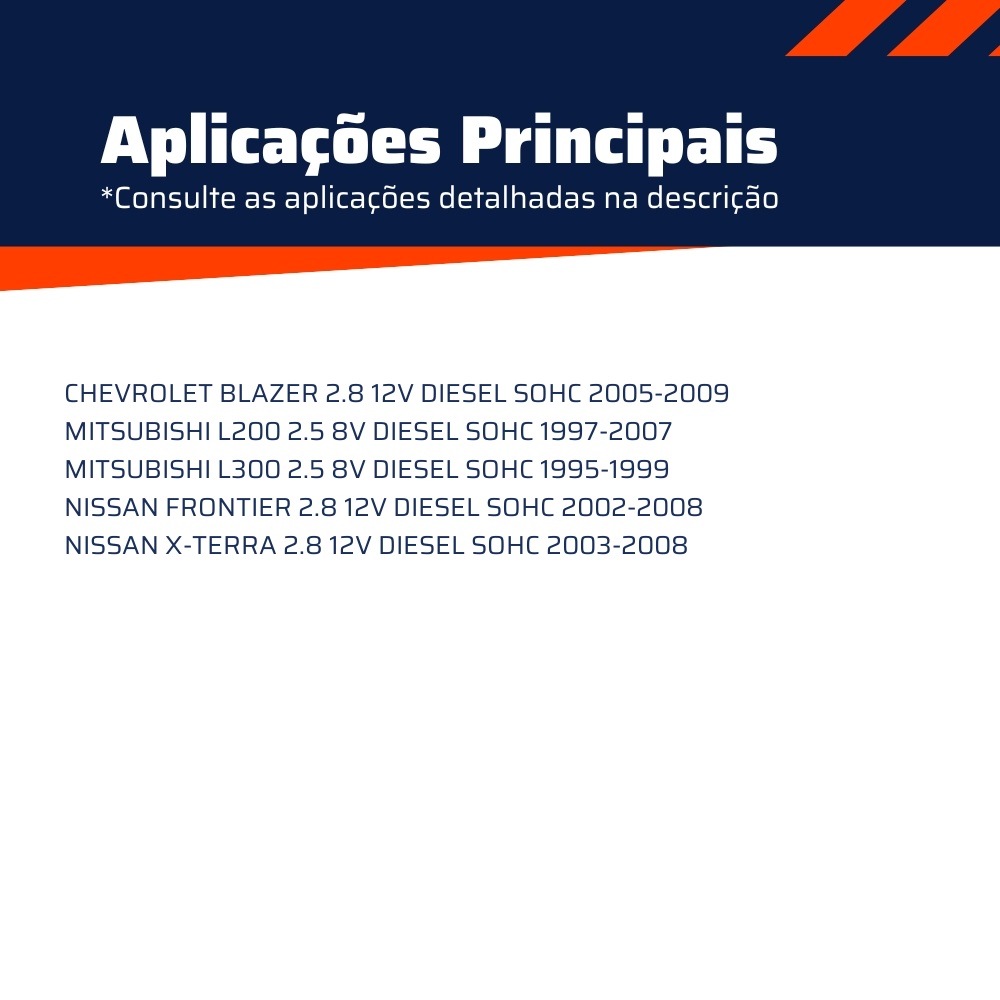 Aplicações Principais
*Consulte as aplicações detalhadas na descrição

CHEVROLET BLAZER 2.8 12V DIESEL SOHC 2005-2009
MITSUBISHI L200 2.5 8V DIESEL SOHC 1997-2007
MITSUBISHI L300 2.5 8V DIESEL SOHC 1995-1999
NISSAN FRONTIER 2.8 12V DIESEL SOHC 2002-2008
NISSAN X-TERRA 2.8 12V DIESEL SOHC 2003-2008